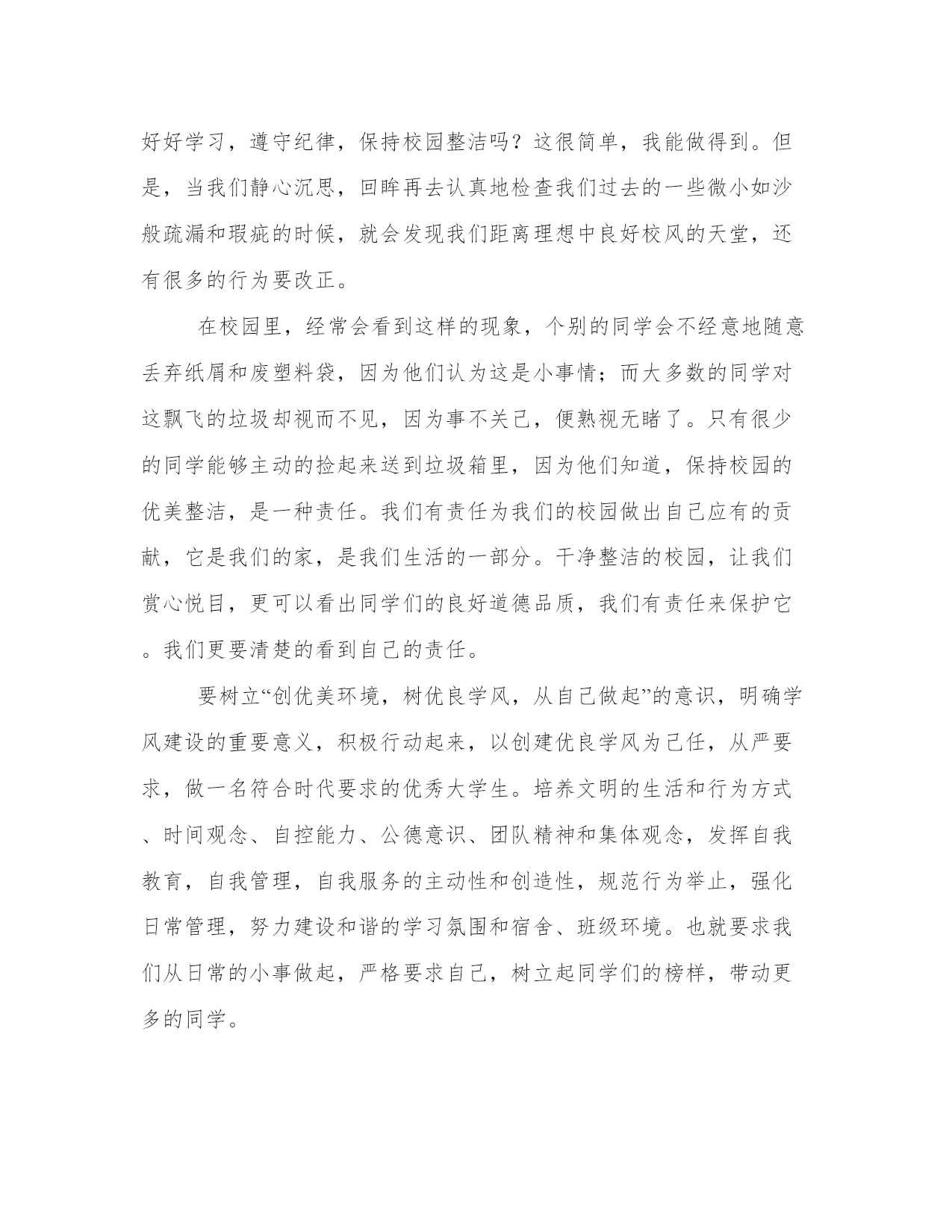 好好学习，遵守纪律，保持校园整洁吗？这很简单，我能做得到。但是，当我们静心沉思，回眸再去认真地检查我们过去的一些微小如沙般疏漏和瑕疵的时候，就会发现我们距离理想中良好校风的天堂，还有很多的行为要改正。

在校园里，经常会看到这样的现象，个别的同学会不经意地随意丢弃纸屑和废塑料袋，因为他们认为这是小事情；而大多数的同学对这飘飞的垃圾却视而不见，因为事不关己，便熟视无睹了。只有很少的同学能够主动的捡起来送到垃圾箱里，因为他们知道，保持校园的优美整洁，是一种责任。我们有责任为我们的校园做出自己应有的贡献，它是我们的家，是我们生活的一部分。干净整洁的校园，让我们赏心悦目，更可以看出同学们的良好道德品质，我们有责任来保护它。我们更要清楚的看到自己的责任。

要树立“创优美环境，树优良学风，从自己做起”的意识，明确学风建设的重要意义，积极行动起来，以创建优良学风为己任，从严要求，做一名符合时代要求的优秀大学生。培养文明的生活和行为方式、时间观念、自控能力、公德意识、团队精神和集体观念，发挥自我教育，自我管理，自我服务的主动性和创造性，规范行为举止，强化日常管理，努力建设和谐的学习氛围和宿舍、班级环境。也就要求我们从日常的小事做起，严格要求自己，树立起同学们的榜样，带动更多的同学。